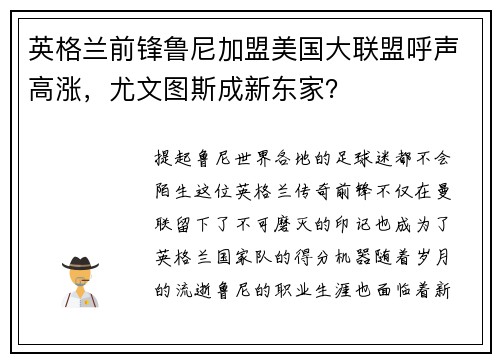 英格兰前锋鲁尼加盟美国大联盟呼声高涨，尤文图斯成新东家？

提起鲁尼世界各地的足球迷都不会陌生这位英格兰传奇前锋不仅在曼联留下了不可磨灭的印记也成为了英格兰国家队的得分机器随着岁月的流逝鲁尼的职业生涯也面临着新